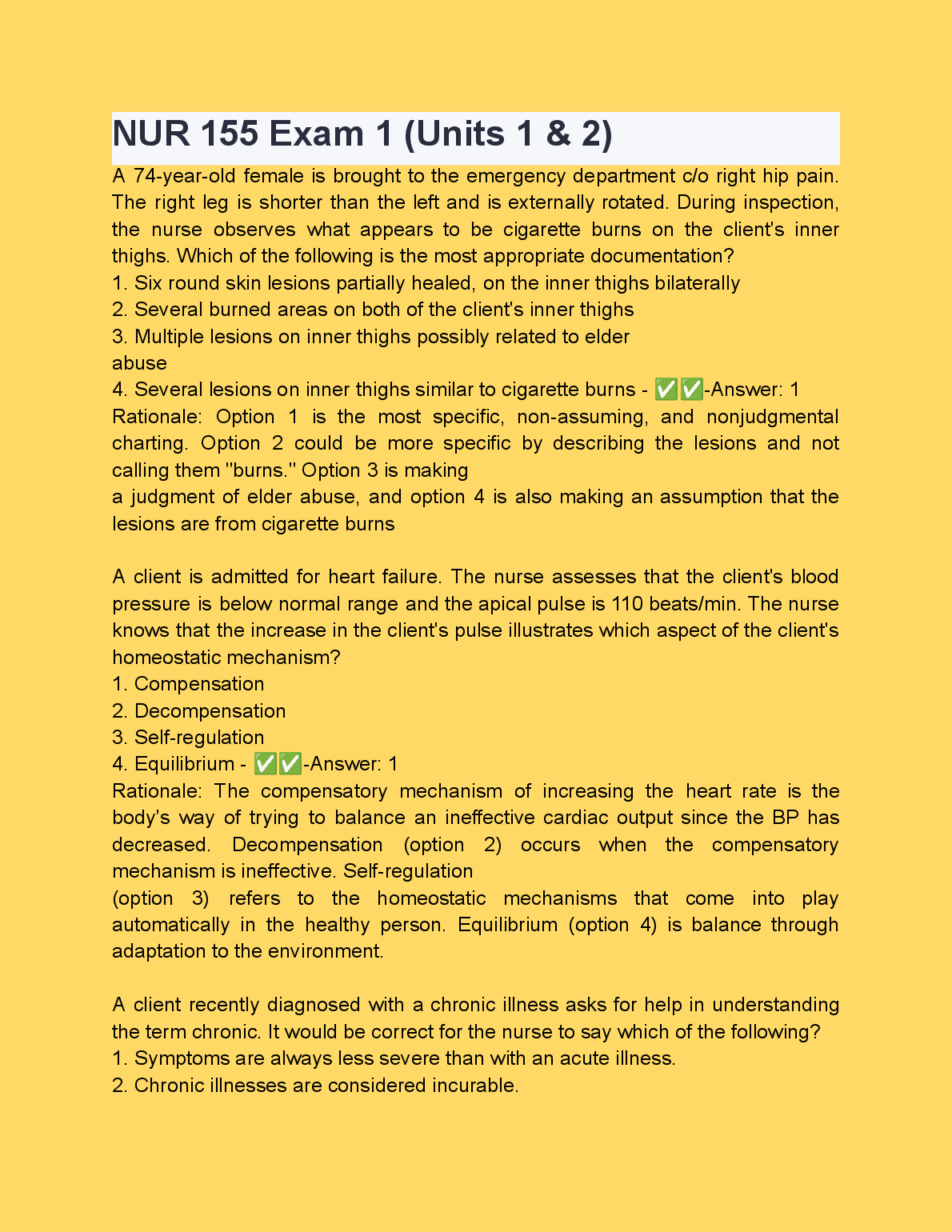 NUR 155 Exam 1 (Units 1 & 2)

A 74-year-old female is brought to the emergency department c/o right hip pain. The right leg is shorter than the left and is externally rotated. During inspection, the nurse observes what appears to be cigarette burns on the client's inner thighs. Which of the following is the most appropriate documentation?
1. Six round skin lesions partially healed, on the inner thighs bilaterally
2. Several burned areas on both of the client's inner thighs
3. Multiple lesions on inner thighs possibly related to elder abuse
4. Several lesions on inner thighs similar to cigarette burns - ✅✅-Answer: 1
Rationale: Option 1 is the most specific, non-assuming, and nonjudgmental charting. Option 2 could be more specific by describing the lesions and not calling them "burns." Option 3 is making a judgment of elder abuse, and option 4 is also making an assumption that the lesions are from cigarette burns

A client is admitted for heart failure. The nurse assesses that the client's blood pressure is below normal range and the apical pulse is 110 beats/min. The nurse knows that the increase in the client's pulse illustrates which aspect of the client's homeostatic mechanism?
1. Compensation
2. Decompensation
3. Self-regulation
4. Equilibrium - ✅✅-Answer: 1
Rationale: The compensatory mechanism of increasing the heart rate is the body's way of trying to balance an ineffective cardiac output since the BP has decreased. Decompensation (option 2) occurs when the compensatory mechanism is ineffective. Self-regulation (option 3) refers to the homeostatic mechanisms that come into play automatically in the healthy person. Equilibrium (option 4) is balance through adaptation to the environment.

A client recently diagnosed with a chronic illness asks for help in understanding the term chronic. It would be correct for the nurse to say which of the following?
1. Symptoms are always less severe than with an acute illness.
2. Chronic illnesses are considered incurable.